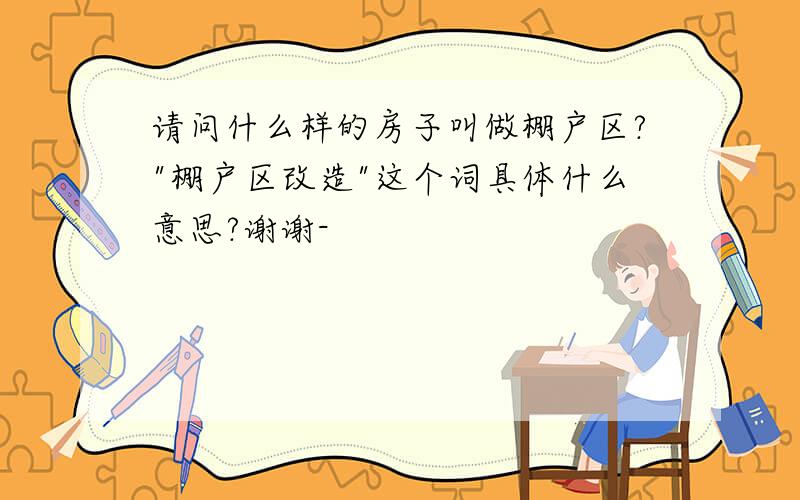 请问什么样的房子叫做棚户区?"棚户区改造"这个词具体什么意思?谢谢-